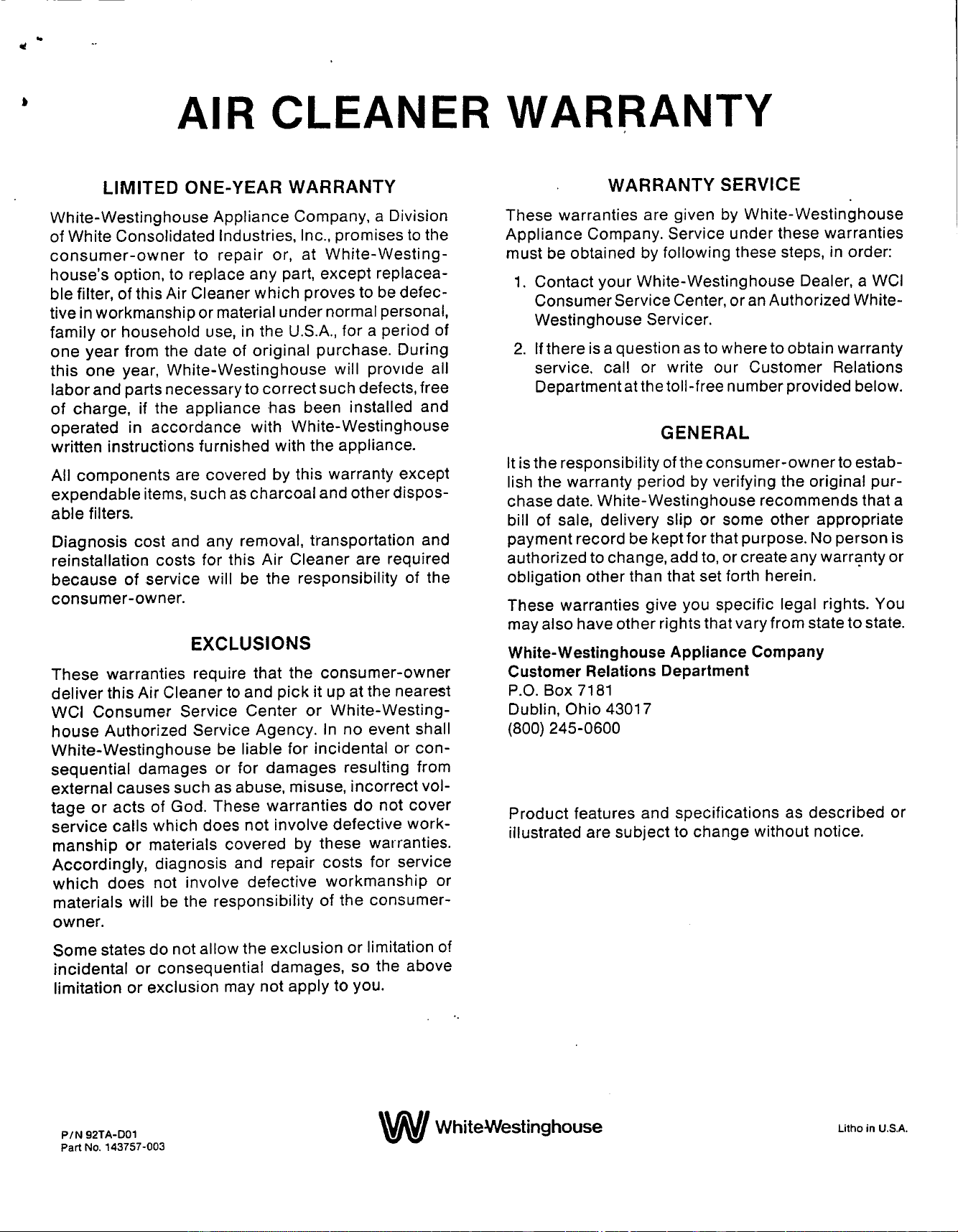 AIR CLEANER WARRANTY

LIMITED ONE-YEAR WARRANTY

White-Westinghouse Appliance Company, a Division of White Consolidated Industries, Inc., promises to the consumer-owner to repair or, at White-Westinghouse's option, to replace any part, except replaceable filter, of this Air Cleaner which proves to be defective in workmanship or material under normal personal, family or household use, in the U.S.A., for a period of one year from the date of original purchase. During this one year, White-Westinghouse will provide all labor and parts necessary to correct such defects, free of charge, if the appliance has been installed and operated in accordance with White-Westinghouse written instructions furnished with the appliance.

All components are covered by this warranty except expendable items, such as charcoal and other disposable filters.

Diagnosis cost and any removal, transportation and reinstallation costs for this Air Cleaner are required because of service will be the responsibility of the consumer-owner.

EXCLUSIONS

These warranties require that the consumer-owner deliver this Air Cleaner to and pick it up at the nearest WCI Consumer Service Center or White-Westinghouse Authorized Service Agency. In no event shall White-Westinghouse be liable for incidental or consequential damages or for damages resulting from external causes such as abuse, misuse, incorrect voltage or acts of God. These warranties do not cover service calls which does not involve defective workmanship or materials covered by these warranties. Accordingly, diagnosis and repair costs for service which does not involve defective workmanship or materials will be the responsibility of the consumer-owner.

Some states do not allow the exclusion or limitation of incidental or consequential damages, so the above limitation or exclusion may not apply to you.

WARRANTY SERVICE

These warranties are given by White-Westinghouse Appliance Company. Service under these warranties must be obtained by following these steps, in order:

1. Contact your White-Westinghouse Dealer, a WCI Consumer Service Center, or an Authorized White-Westinghouse Servicer.

2. If there is a question as to where to obtain warranty service, call or write our Customer Relations Department at the toll-free number provided below.

GENERAL

It is the responsibility of the consumer-owner to establish the warranty period by verifying the original purchase date. White-Westinghouse recommends that a bill of sale, delivery slip or some other appropriate payment record be kept for that purpose. No person is authorized to change, add to, or create any warranty or obligation other than that set forth herein.

These warranties give you specific legal rights. You may also have other rights that vary from state to state.

White-Westinghouse Appliance Company
Customer Relations Department
P.O. Box 7181
Dublin, Ohio 43017
(800) 245-0600

Product features and specifications as described or illustrated are subject to change without notice.

P/N 92TA-D01
Part No. 143757-003

White-Westinghouse

Litho in U.S.A.